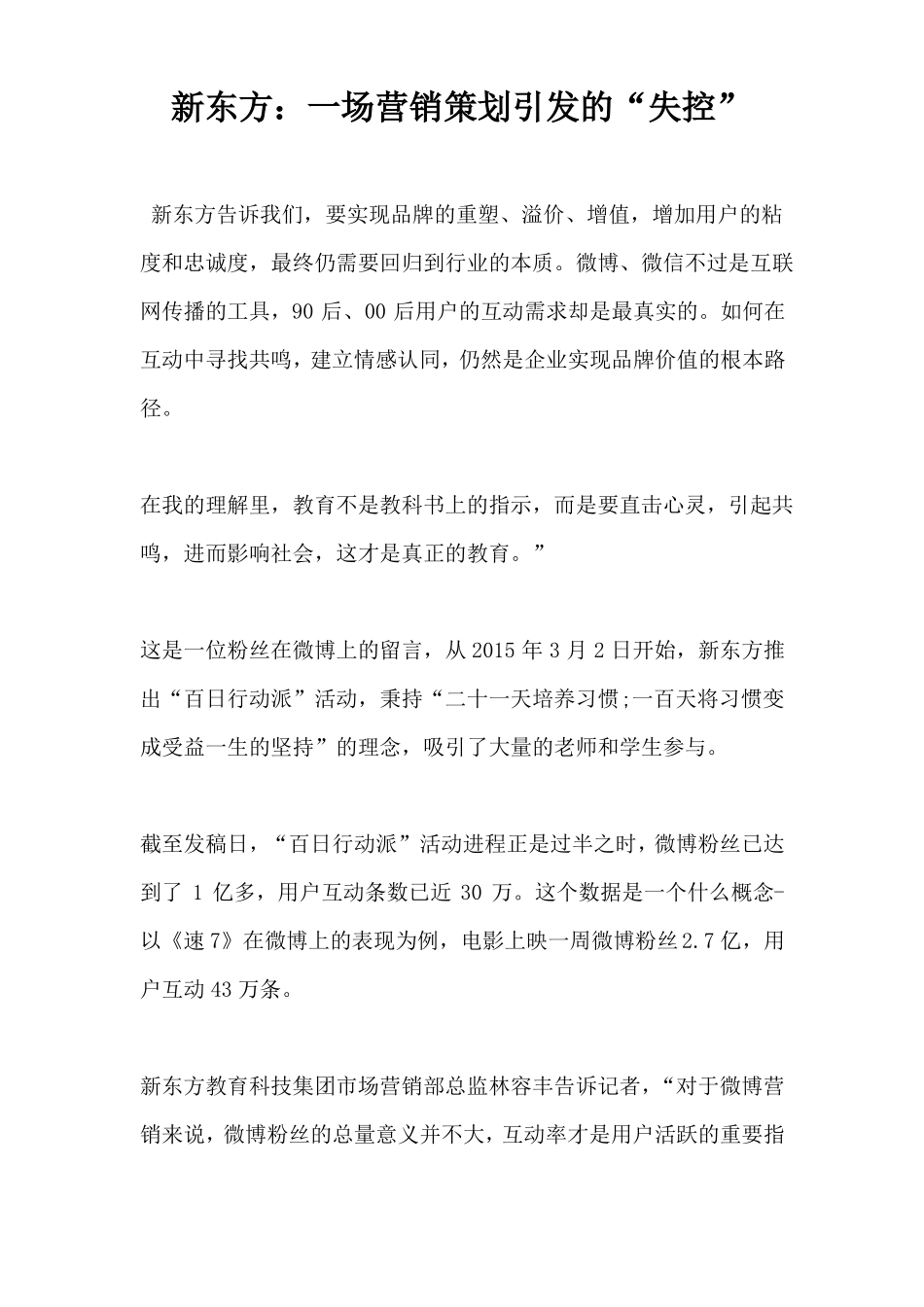 新东方：一场营销策划引发的“失控”

新东方告诉我们，要实现品牌的重塑、溢价、增值，增加用户的粘度和忠诚度，最终仍需要回归到行业的本质。微博、微信不过是互联网传播的工具，90 后、00 后用户的互动需求却是最真实的。如何在互动中寻找共鸣，建立情感认同，仍然是企业实现品牌价值的根本路径。

在我的理解里，教育不是教科书上的指示，而是要直击心灵，引起共鸣，进而影响社会，这才是真正的教育。”

这是一位粉丝在微博上的留言，从 2015 年 3 月 2 日开始，新东方推出“百日行动派”活动，秉持“二十一天培养习惯;一百天将习惯变成受益一生的坚持”的理念，吸引了大量的老师和学生参与。

截至发稿日，“百日行动派”活动进程正是过半之时，微博粉丝已达到了 1 亿多，用户互动条数已近 30 万。这个数据是一个什么概念-以《速 7》在微博上的表现为例，电影上映一周微博粉丝 2.7 亿，用户互动 43 万条。

新东方教育科技集团市场营销部总监林容丰告诉记者，“对于微博营销来说，微博粉丝的总量意义并不大，互动率才是用户活跃的重要指